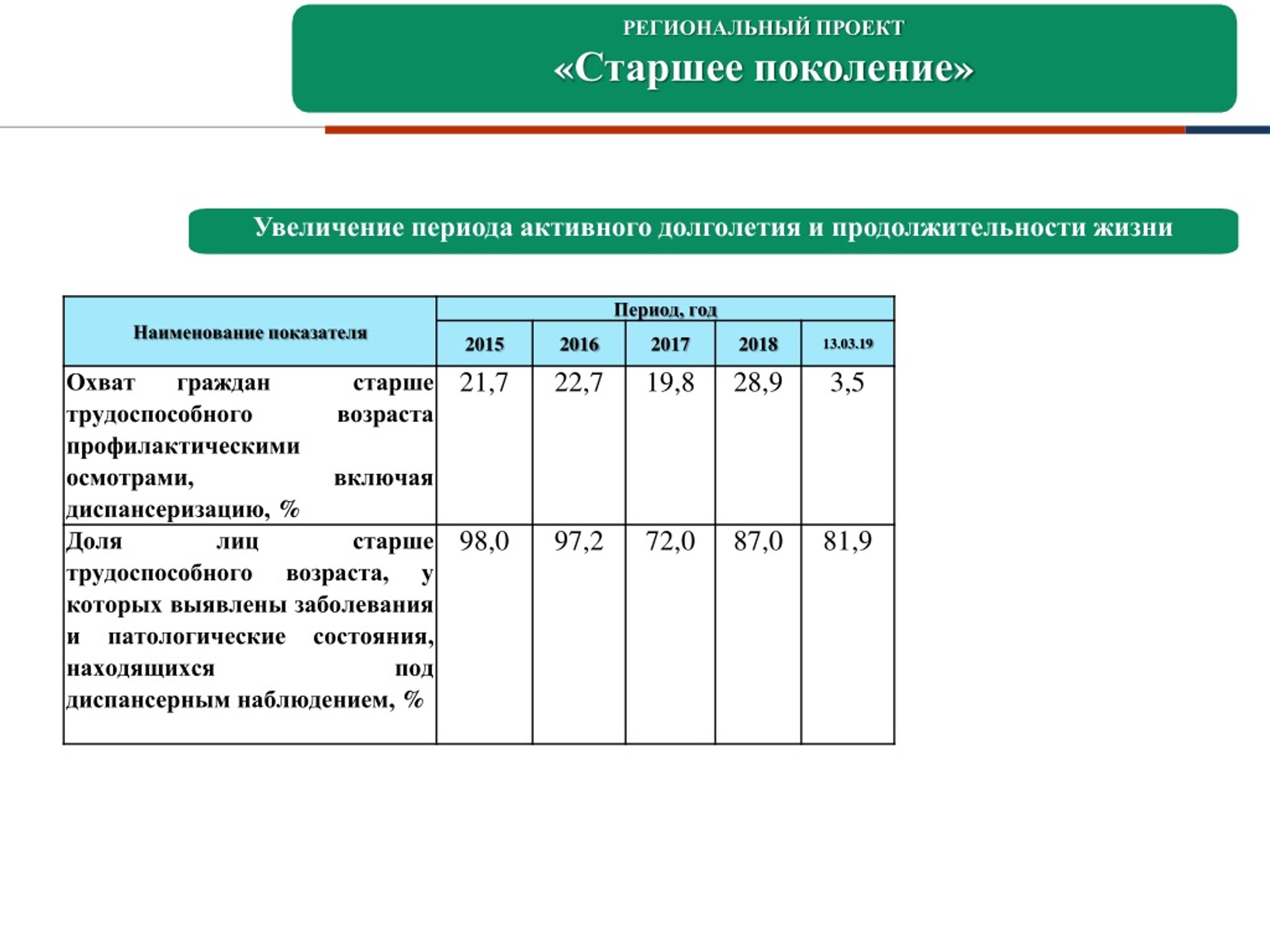 РЕГИОНАЛЬНЫЙ ПРОЕКТ
«Старшее поколение»

Увеличение периода активного долголетия и продолжительности жизни

| Наименование показателя | Период, год | | | | |
|---|---|---|---|---|---|
| | 2015 | 2016 | 2017 | 2018 | 13.03.19 |
| Охват граждан старше трудоспособного возраста профилактическими осмотрами, включая диспансеризацию, % | 21,7 | 22,7 | 19,8 | 28,9 | 3,5 |
| Доля лиц старше трудоспособного возраста, у которых выявлены заболевания и патологические состояния, находящихся под диспансерным наблюдением, % | 98,0 | 97,2 | 72,0 | 87,0 | 81,9 |